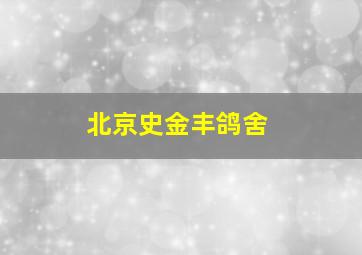 北京史金丰鸽舍